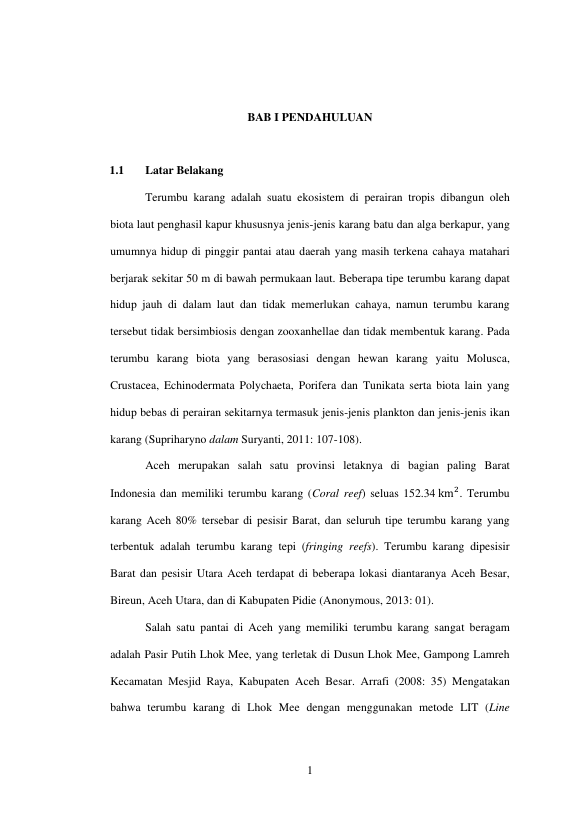 BAB I PENDAHULUAN

1.1 Latar Belakang

Terumbu karang adalah suatu ekosistem di perairan tropis dibangun oleh biota laut penghasil kapur khususnya jenis-jenis karang batu dan alga berkapur, yang umumnya hidup di pinggir pantai atau daerah yang masih terkena cahaya matahari berjarak sekitar 50 m di bawah permukaan laut. Beberapa tipe terumbu karang dapat hidup jauh di dalam laut dan tidak memerlukan cahaya, namun terumbu karang tersebut tidak bersimbiosis dengan zooxanhellae dan tidak membentuk karang. Pada terumbu karang biota yang berasosiasi dengan hewan karang yaitu Molusca, Crustacea, Echinodermata Polychaeta, Porifera dan Tunikata serta biota lain yang hidup bebas di perairan sekitarnya termasuk jenis-jenis plankton dan jenis-jenis ikan karang (Supriharyno dalam Suryanti, 2011: 107-108).

Aceh merupakan salah satu provinsi letaknya di bagian paling Barat Indonesia dan memiliki terumbu karang (Coral reef) seluas 152.34 $km^2$. Terumbu karang Aceh 80% tersebar di pesisir Barat, dan seluruh tipe terumbu karang yang terbentuk adalah terumbu karang tepi (fringing reefs). Terumbu karang dipesisir Barat dan pesisir Utara Aceh terdapat di beberapa lokasi diantaranya Aceh Besar, Bireun, Aceh Utara, dan di Kabupaten Pidie (Anonymous, 2013: 01).

Salah satu pantai di Aceh yang memiliki terumbu karang sangat beragam adalah Pasir Putih Lhok Mee, yang terletak di Dusun Lhok Mee, Gampong Lamreh Kecamatan Mesjid Raya, Kabupaten Aceh Besar. Arrafi (2008: 35) Mengatakan bahwa terumbu karang di Lhok Mee dengan menggunakan metode LIT (Line

1